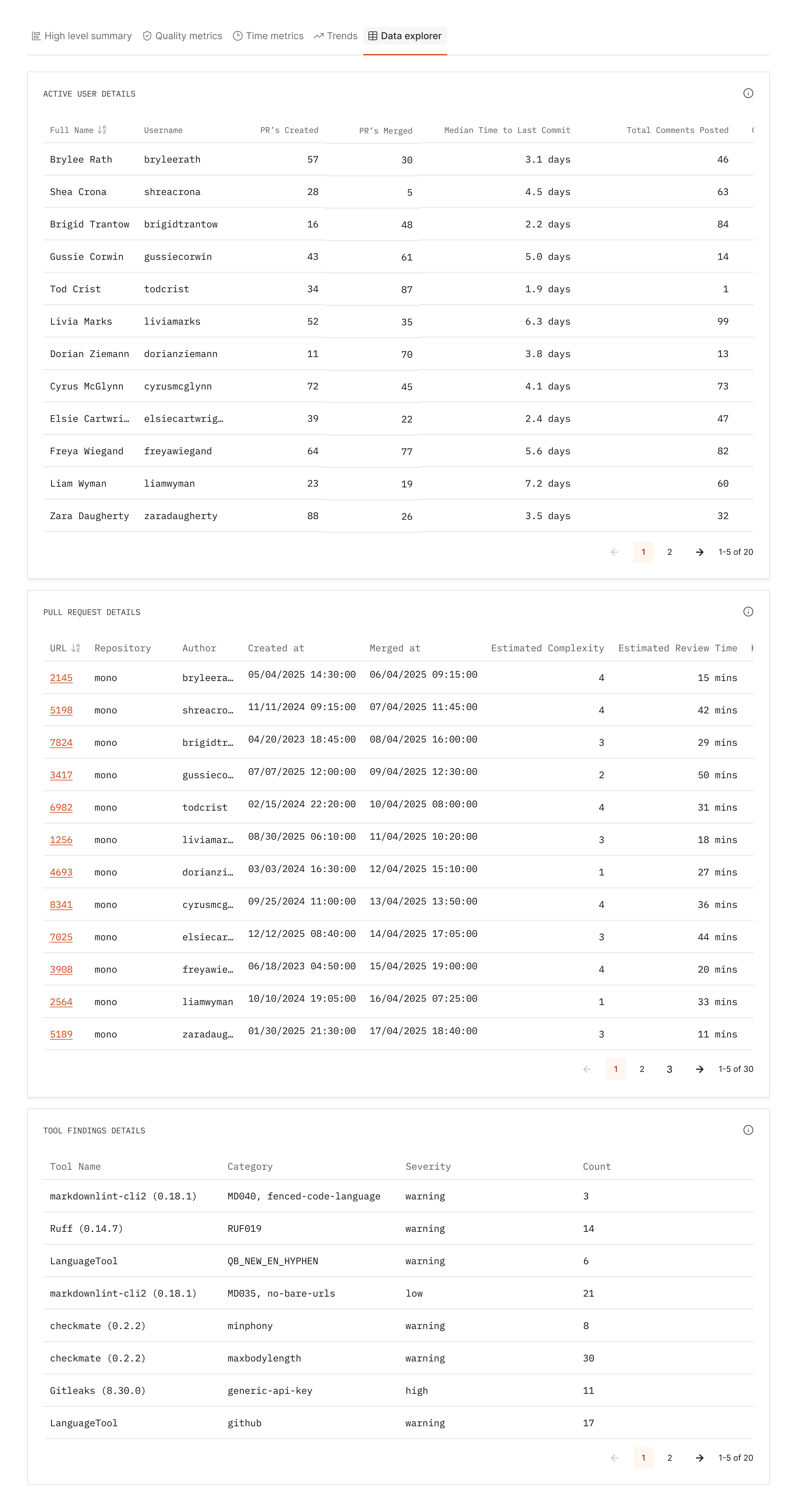 High level summary Quality metrics Time metrics Trends Data explorer

ACTIVE USER DETAILS

| Full Name | Username | PR's Created | PR's Merged | Median Time to Last Commit | Total Comments Posted |
|---|---|---|---|---|---|
| Brylee Rath | bryleerath | 57 | 30 | 3.1 days | 46 |
| Shea Crona | shreacrona | 28 | 5 | 4.5 days | 63 |
| Brigid Trantow | brigidtrantow | 16 | 48 | 2.2 days | 84 |
| Gussie Corwin | gussiecorwin | 43 | 61 | 5.0 days | 14 |
| Tod Crist | todcrist | 34 | 87 | 1.9 days | 1 |
| Livia Marks | liviamarks | 52 | 35 | 6.3 days | 99 |
| Dorian Ziemann | dorianziemann | 11 | 70 | 3.8 days | 13 |
| Cyrus McGlynn | cyrusmcglynn | 72 | 45 | 4.1 days | 73 |
| Elsie Cartwri… | elsiecartwrig… | 39 | 22 | 2.4 days | 47 |
| Freya Wiegand | freyawiegand | 64 | 77 | 5.6 days | 82 |
| Liam Wyman | liamwyman | 23 | 19 | 7.2 days | 60 |
| Zara Daugherty | zaradaugherty | 88 | 26 | 3.5 days | 32 |

1 2 1-5 of 20

PULL REQUEST DETAILS

| URL | Repository | Author | Created at | Merged at | Estimated Complexity | Estimated Review Time |
|---|---|---|---|---|---|---|
| 2145 | mono | bryleera… | 05/04/2025 14:30:00 | 06/04/2025 09:15:00 | 4 | 15 mins |
| 5198 | mono | shreacro… | 11/11/2024 09:15:00 | 07/04/2025 11:45:00 | 4 | 42 mins |
| 7824 | mono | brigidtr… | 04/20/2023 18:45:00 | 08/04/2025 16:00:00 | 3 | 29 mins |
| 3417 | mono | gussieco… | 07/07/2025 12:00:00 | 09/04/2025 12:30:00 | 2 | 50 mins |
| 6982 | mono | todcrist | 02/15/2024 22:20:00 | 10/04/2025 08:00:00 | 4 | 31 mins |
| 1256 | mono | liviamar… | 08/30/2025 06:10:00 | 11/04/2025 10:20:00 | 3 | 18 mins |
| 4693 | mono | dorianzi… | 03/03/2024 16:30:00 | 12/04/2025 15:10:00 | 1 | 27 mins |
| 8341 | mono | cyrusmcg… | 09/25/2024 11:00:00 | 13/04/2025 13:50:00 | 4 | 36 mins |
| 7025 | mono | elsiecar… | 12/12/2025 08:40:00 | 14/04/2025 17:05:00 | 3 | 44 mins |
| 3908 | mono | freyawie… | 06/18/2023 04:50:00 | 15/04/2025 19:00:00 | 4 | 20 mins |
| 2564 | mono | liamwyman | 10/10/2024 19:05:00 | 16/04/2025 07:25:00 | 1 | 33 mins |
| 5189 | mono | zaradaug… | 01/30/2025 21:30:00 | 17/04/2025 18:40:00 | 3 | 11 mins |

1 2 3 1-5 of 30

TOOL FINDINGS DETAILS

| Tool Name | Category | Severity | Count |
|---|---|---|---|
| markdownlint-cli2 (0.18.1) | MD040, fenced-code-language | warning | 3 |
| Ruff (0.14.7) | RUF019 | warning | 14 |
| LanguageTool | QB_NEW_EN_HYPHEN | warning | 6 |
| markdownlint-cli2 (0.18.1) | MD035, no-bare-urls | low | 21 |
| checkmate (0.2.2) | minphony | warning | 8 |
| checkmate (0.2.2) | maxbodylength | warning | 30 |
| Gitleaks (8.30.0) | generic-api-key | high | 11 |
| LanguageTool | github | warning | 17 |

1 2 1-5 of 20